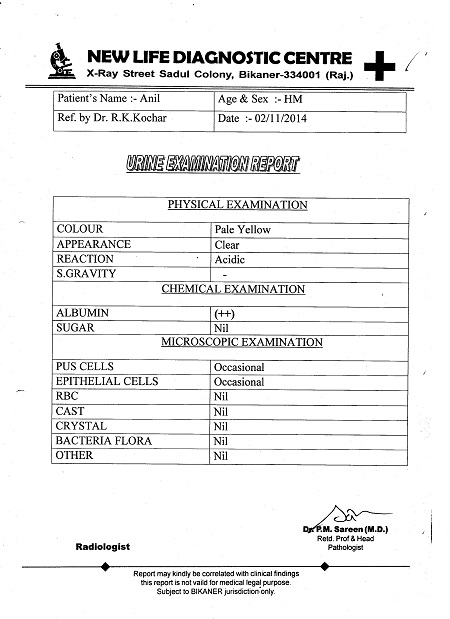 NEW LIFE DIAGNOSTIC CENTRE
X-Ray Street Sadul Colony, Bikaner-334001 (Raj.)

| Patient's Name :- Anil | Age & Sex :- HM |
|---|---|
| Ref. by Dr. R.K.Kochar | Date :- 02/11/2014 |

URINE EXAMINATION REPORT

| PHYSICAL EXAMINATION | |
|---|---|
| COLOUR | Pale Yellow |
| APPEARANCE | Clear |
| REACTION | Acidic |
| S.GRAVITY | - |
| CHEMICAL EXAMINATION | |
| ALBUMIN | (++) |
| SUGAR | Nil |
| MICROSCOPIC EXAMINATION | |
| PUS CELLS | Occasional |
| EPITHELIAL CELLS | Occasional |
| RBC | Nil |
| CAST | Nil |
| CRYSTAL | Nil |
| BACTERIA FLORA | Nil |
| OTHER | Nil |

Radiologist

Dr. P.M. Sareen (M.D.)
Retd. Prof & Head
Pathologist

Report may kindly be correlated with clinical findings
this report is not valid for medical legal purpose.
Subject to BIKANER jurisdiction only.